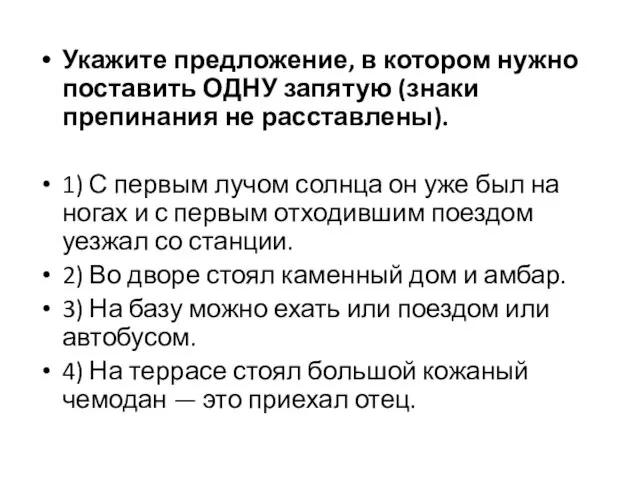 • Укажите предложение, в котором нужно поставить ОДНУ запятую (знаки препинания не расставлены).

• 1) С первым лучом солнца он уже был на ногах и с первым отходившим поездом уезжал со станции.
• 2) Во дворе стоял каменный дом и амбар.
• 3) На базу можно ехать или поездом или автобусом.
• 4) На террасе стоял большой кожаный чемодан — это приехал отец.